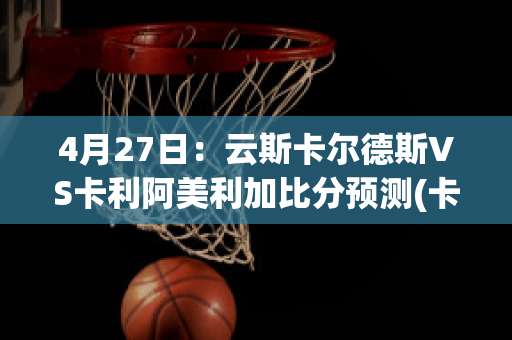 4月27日：云斯卡尔德斯VS卡利阿美利加比分预测(卡